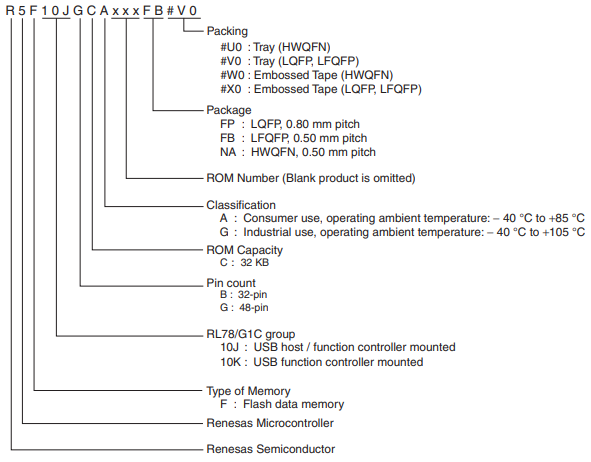 R 5 F 1 0 J G C A x x x F B # V 0

Packing
#U0 : Tray (HWQFN)
#V0 : Tray (LQFP, LFQFP)
#W0 : Embossed Tape (HWQFN)
#X0 : Embossed Tape (LQFP, LFQFP)

Package
FP : LQFP, 0.80 mm pitch
FB : LFQFP, 0.50 mm pitch
NA : HWQFN, 0.50 mm pitch

ROM Number (Blank product is omitted)

Classification
A : Consumer use, operating ambient temperature: – 40 °C to +85 °C
G : Industrial use, operating ambient temperature: – 40 °C to +105 °C

ROM Capacity
C : 32 KB

Pin count
B : 32-pin
G : 48-pin

RL78/G1C group
10J : USB host / function controller mounted
10K : USB function controller mounted

Type of Memory
F : Flash data memory

Renesas Microcontroller

Renesas Semiconductor